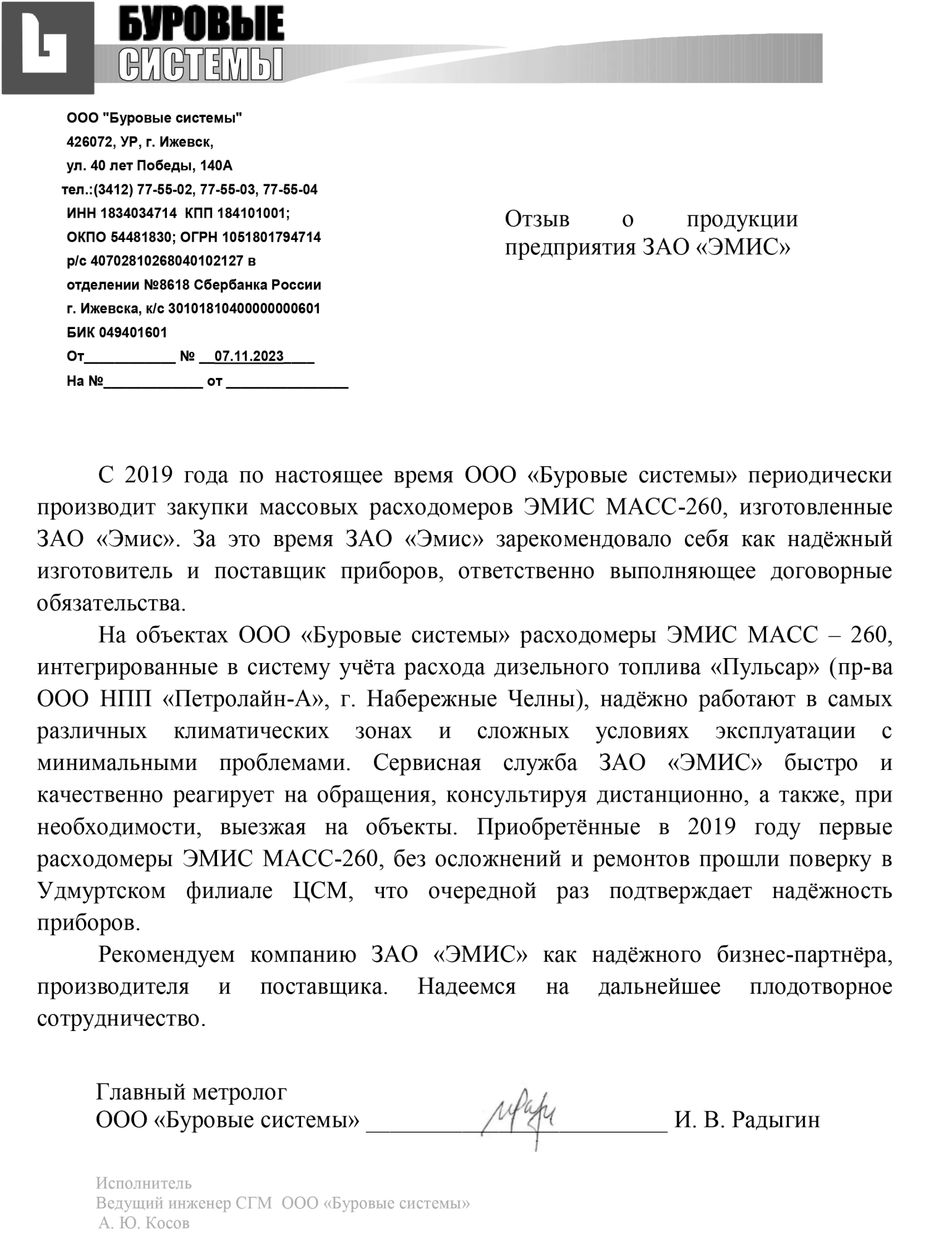 БУРОВЫЕ
СИСТЕМЫ

ООО "Буровые системы"
426072, УР, г. Ижевск,
ул. 40 лет Победы, 140А
тел.:(3412) 77-55-02, 77-55-03, 77-55-04
ИНН 1834034714 КПП 184101001;
ОКПО 54481830; ОГРН 1051801794714
р/с 40702810268040102127 в
отделении №8618 Сбербанка России
г. Ижевска, к/с 30101810400000000601
БИК 049401601
От____ № 07.11.2023
На №____ от ____

Отзыв о продукции предприятия ЗАО «ЭМИС»

С 2019 года по настоящее время ООО «Буровые системы» периодически производит закупки массовых расходомеров ЭМИС МАСС-260, изготовленные ЗАО «Эмис». За это время ЗАО «Эмис» зарекомендовало себя как надёжный изготовитель и поставщик приборов, ответственно выполняющее договорные обязательства.

На объектах ООО «Буровые системы» расходомеры ЭМИС МАСС – 260, интегрированные в систему учёта расхода дизельного топлива «Пульсар» (пр-ва ООО НПП «Петролайн-А», г. Набережные Челны), надёжно работают в самых различных климатических зонах и сложных условиях эксплуатации с минимальными проблемами. Сервисная служба ЗАО «ЭМИС» быстро и качественно реагирует на обращения, консультируя дистанционно, а также, при необходимости, выезжая на объекты. Приобретённые в 2019 году первые расходомеры ЭМИС МАСС-260, без осложнений и ремонтов прошли поверку в Удмуртском филиале ЦСМ, что очередной раз подтверждает надёжность приборов.

Рекомендуем компанию ЗАО «ЭМИС» как надёжного бизнес-партнёра, производителя и поставщика. Надеемся на дальнейшее плодотворное сотрудничество.

Главный метролог
ООО «Буровые системы» ____ И. В. Радыгин

Исполнитель
Ведущий инженер СГМ ООО «Буровые системы»
А. Ю. Косов